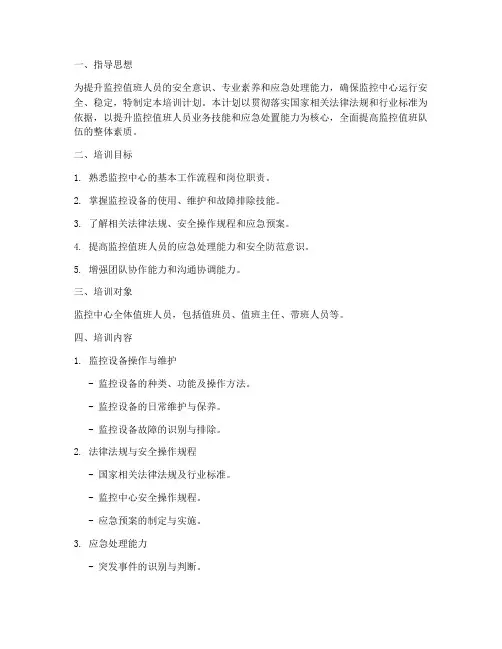 一、指导思想

为提升监控值班人员的安全意识、专业素养和应急处理能力，确保监控中心运行安全、稳定，特制定本培训计划。本计划以贯彻落实国家相关法律法规和行业标准为依据，以提升监控值班人员业务技能和应急处置能力为核心，全面提高监控值班队伍的整体素质。

二、培训目标

1. 熟悉监控中心的基本工作流程和岗位职责。

2. 掌握监控设备的使用、维护和故障排除技能。

3. 了解相关法律法规、安全操作规程和应急预案。

4. 提高监控值班人员的应急处理能力和安全防范意识。

5. 增强团队协作能力和沟通协调能力。

三、培训对象

监控中心全体值班人员，包括值班员、值班主任、带班人员等。

四、培训内容

1. 监控设备操作与维护

- 监控设备的种类、功能及操作方法。

- 监控设备的日常维护与保养。

- 监控设备故障的识别与排除。

2. 法律法规与安全操作规程

- 国家相关法律法规及行业标准。

- 监控中心安全操作规程。

- 应急预案的制定与实施。

3. 应急处理能力

- 突发事件的识别与判断。